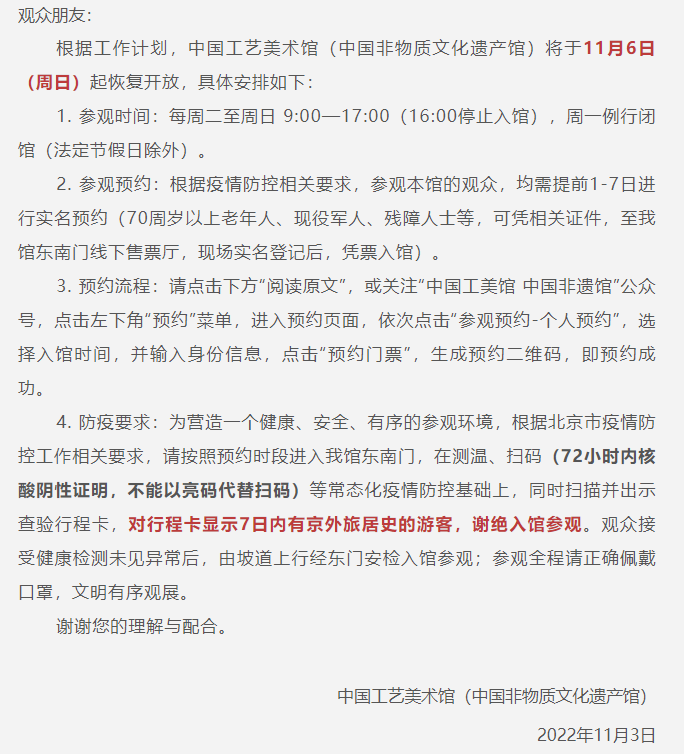 观众朋友：

根据工作计划，中国工艺美术馆（中国非物质文化遗产馆）将于11月6日（周日）起恢复开放，具体安排如下：

1. 参观时间：每周二至周日 9:00—17:00（16:00停止入馆），周一例行闭馆（法定节假日除外）。

2. 参观预约：根据疫情防控相关要求，参观本馆的观众，均需提前1-7日进行实名预约（70周岁以上老年人、现役军人、残障人士等，可凭相关证件，至我馆东南门线下售票厅，现场实名登记后，凭票入馆）。

3. 预约流程：请点击下方“阅读原文”，或关注“中国工美馆 中国非遗馆”公众号，点击左下角“预约”菜单，进入预约页面，依次点击“参观预约-个人预约”，选择入馆时间，并输入身份信息，点击“预约门票”，生成预约二维码，即预约成功。

4. 防疫要求：为营造一个健康、安全、有序的参观环境，根据北京市疫情防控工作相关要求，请按照预约时段进入我馆东南门，在测温、扫码（72小时内核酸阴性证明，不能以亮码代替扫码）等常态化疫情防控基础上，同时扫描并出示查验行程卡，对行程卡显示7日内有京外旅居史的游客，谢绝入馆参观。观众接受健康检测未见异常后，由坡道上行经东门安检入馆参观；参观全程请正确佩戴口罩，文明有序观展。

谢谢您的理解与配合。

中国工艺美术馆（中国非物质文化遗产馆）

2022年11月3日